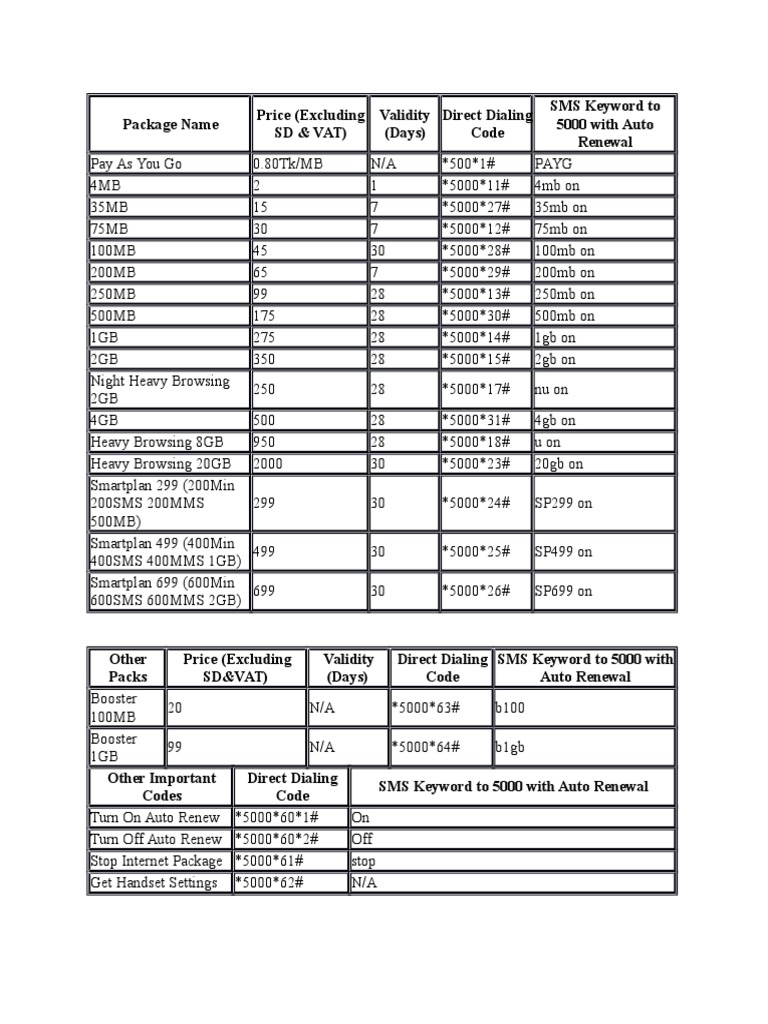 | Package Name | Price (Excluding SD & VAT) | Validity (Days) | Direct Dialing Code | SMS Keyword to 5000 with Auto Renewal |
|---|---|---|---|---|
| Pay As You Go | 0.80Tk/MB | N/A | \*500\*1# | PAYG |
| 4MB | 2 | 1 | \*5000\*11# | 4mb on |
| 35MB | 15 | 7 | \*5000\*27# | 35mb on |
| 75MB | 30 | 7 | \*5000\*12# | 75mb on |
| 100MB | 45 | 30 | \*5000\*28# | 100mb on |
| 200MB | 65 | 7 | \*5000\*29# | 200mb on |
| 250MB | 99 | 28 | \*5000\*13# | 250mb on |
| 500MB | 175 | 28 | \*5000\*30# | 500mb on |
| 1GB | 275 | 28 | \*5000\*14# | 1gb on |
| 2GB | 350 | 28 | \*5000\*15# | 2gb on |
| Night Heavy Browsing 2GB | 250 | 28 | \*5000\*17# | nu on |
| 4GB | 500 | 28 | \*5000\*31# | 4gb on |
| Heavy Browsing 8GB | 950 | 28 | \*5000\*18# | u on |
| Heavy Browsing 20GB | 2000 | 30 | \*5000\*23# | 20gb on |
| Smartplan 299 (200Min 200SMS 200MMS 500MB) | 299 | 30 | \*5000\*24# | SP299 on |
| Smartplan 499 (400Min 400SMS 400MMS 1GB) | 499 | 30 | \*5000\*25# | SP499 on |
| Smartplan 699 (600Min 600SMS 600MMS 2GB) | 699 | 30 | \*5000\*26# | SP699 on |

| Other Packs | Price (Excluding SD&VAT) | Validity (Days) | Direct Dialing Code | SMS Keyword to 5000 with Auto Renewal |
|---|---|---|---|---|
| Booster 100MB | 20 | N/A | \*5000\*63# | b100 |
| Booster 1GB | 99 | N/A | \*5000\*64# | b1gb |

| Other Important Codes | Direct Dialing Code | SMS Keyword to 5000 with Auto Renewal |
|---|---|---|
| Turn On Auto Renew | \*5000\*60\*1# | On |
| Turn Off Auto Renew | \*5000\*60\*2# | Off |
| Stop Internet Package | \*5000\*61# | stop |
| Get Handset Settings | \*5000\*62# | N/A |